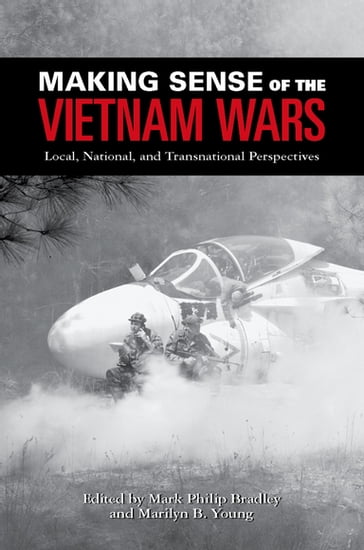 MAKING SENSE OF THE
VIETNAM WARS
Local, National, and Transnational Perspectives

Edited by Mark Philip Bradley
and Marilyn B. Young